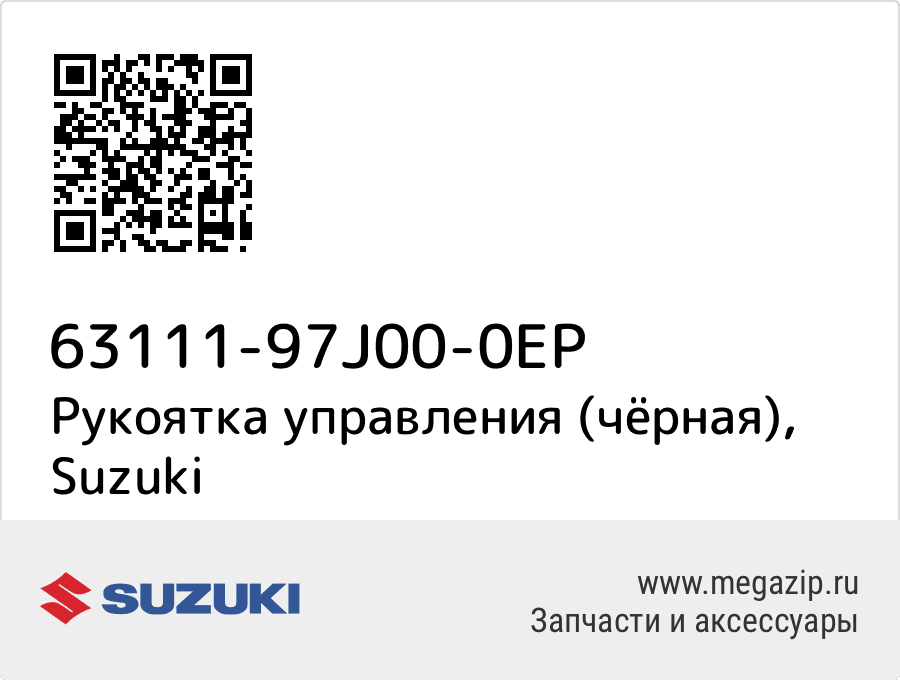 63111-97J00-0EP
Рукоятка управления (чёрная), Suzuki

SUZUKI

www.megazip.ru
Запчасти и аксессуары